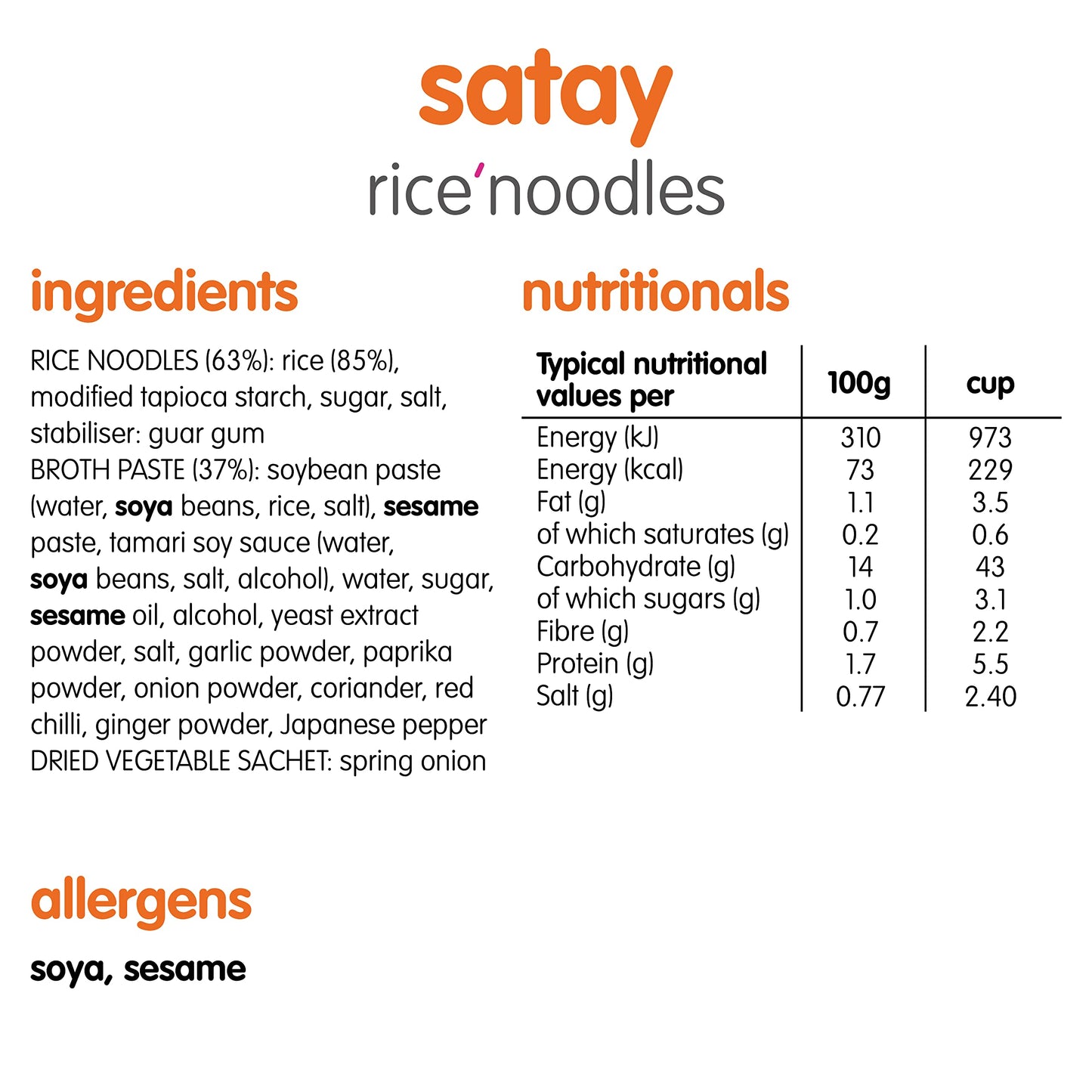 satay

rice'noodles

ingredients

RICE NOODLES (63%): rice (85%), modified tapioca starch, sugar, salt, stabiliser: guar gum
BROTH PASTE (37%): soybean paste (water, soya beans, rice, salt), sesame paste, tamari soy sauce (water, soya beans, salt, alcohol), water, sugar, sesame oil, alcohol, yeast extract powder, salt, garlic powder, paprika powder, onion powder, coriander, red chilli, ginger powder, Japanese pepper
DRIED VEGETABLE SACHET: spring onion

nutritionals

| Typical nutritional values per | 100g | cup |
|---|---|---|
| Energy (kJ) | 310 | 973 |
| Energy (kcal) | 73 | 229 |
| Fat (g) | 1.1 | 3.5 |
| of which saturates (g) | 0.2 | 0.6 |
| Carbohydrate (g) | 14 | 43 |
| of which sugars (g) | 1.0 | 3.1 |
| Fibre (g) | 0.7 | 2.2 |
| Protein (g) | 1.7 | 5.5 |
| Salt (g) | 0.77 | 2.40 |

allergens

soya, sesame